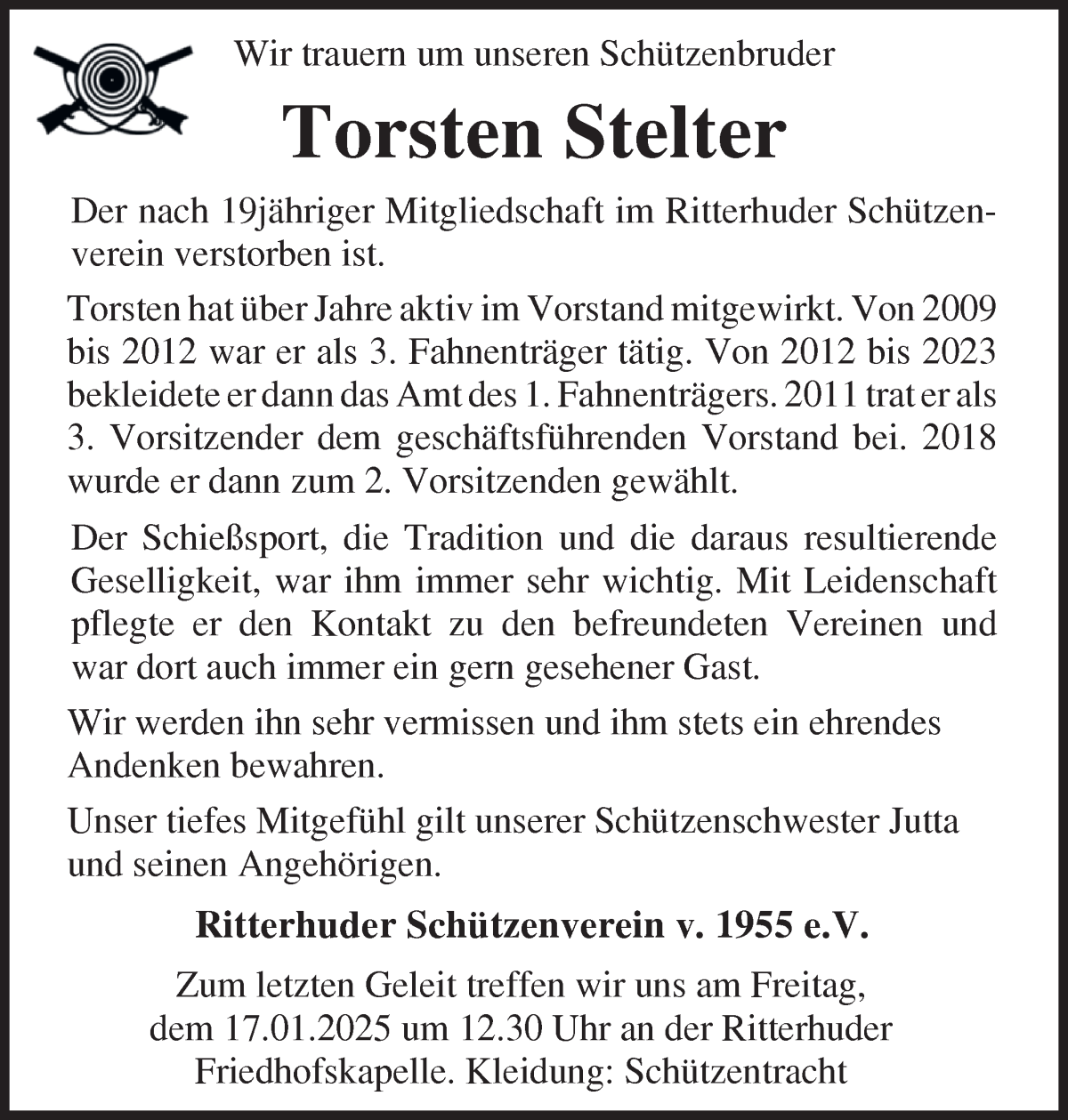 Wir trauern um unseren Schützenbruder

Torsten Stelter

Der nach 19jähriger Mitgliedschaft im Ritterhuder Schützenverein verstorben ist.

Torsten hat über Jahre aktiv im Vorstand mitgewirkt. Von 2009 bis 2012 war er als 3. Fahnenträger tätig. Von 2012 bis 2023 bekleidete er dann das Amt des 1. Fahnenträgers. 2011 trat er als 3. Vorsitzender dem geschäftsführenden Vorstand bei. 2018 wurde er dann zum 2. Vorsitzenden gewählt.

Der Schießsport, die Tradition und die daraus resultierende Geselligkeit, war ihm immer sehr wichtig. Mit Leidenschaft pflegte er den Kontakt zu den befreundeten Vereinen und war dort auch immer ein gern gesehener Gast.

Wir werden ihn sehr vermissen und ihm stets ein ehrendes Andenken bewahren.

Unser tiefes Mitgefühl gilt unserer Schützenschwester Jutta und seinen Angehörigen.

Ritterhuder Schützenverein v. 1955 e.V.

Zum letzten Geleit treffen wir uns am Freitag, dem 17.01.2025 um 12.30 Uhr an der Ritterhuder Friedhofskapelle. Kleidung: Schützentracht